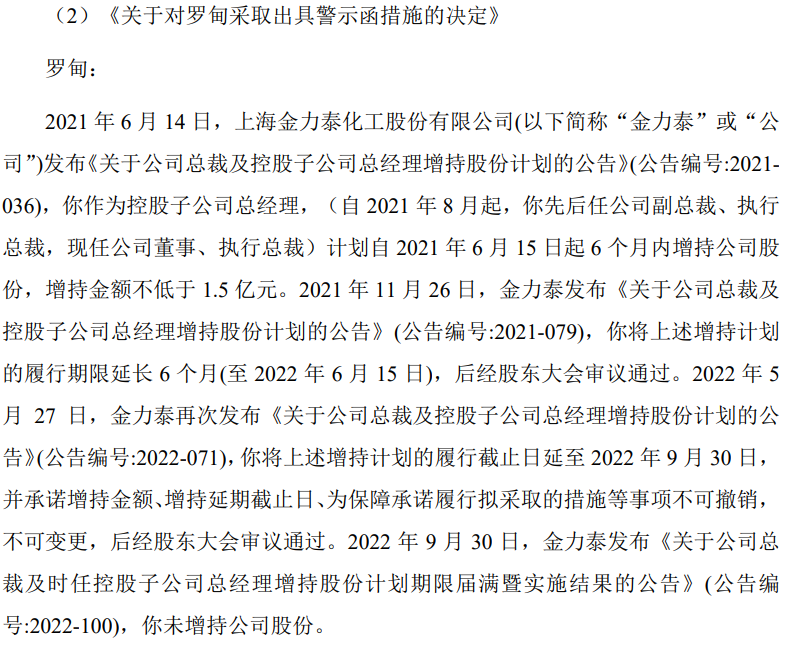 （2）《关于对罗甸采取出具警示函措施的决定》

罗甸：

2021年6月14日，上海金力泰化工股份有限公司(以下简称“金力泰”或“公司”)发布《关于公司总裁及控股子公司总经理增持股份计划的公告》(公告编号:2021-036)，你作为控股子公司总经理，（自2021年8月起，你先后任公司副总裁、执行总裁，现任公司董事、执行总裁）计划自2021年6月15日起6个月内增持公司股份，增持金额不低于1.5亿元。2021年11月26日，金力泰发布《关于公司总裁及控股子公司总经理增持股份计划的公告》(公告编号:2021-079)，你将上述增持计划的履行期限延长6个月(至2022年6月15日)，后经股东大会审议通过。2022年5月27日，金力泰再次发布《关于公司总裁及控股子公司总经理增持股份计划的公告》(公告编号:2022-071)，你将上述增持计划的履行截止日延至2022年9月30日，并承诺增持金额、增持延期截止日、为保障承诺履行拟采取的措施等事项不可撤销，不可变更，后经股东大会审议通过。2022年9月30日，金力泰发布《关于公司总裁及时任控股子公司总经理增持股份计划期限届满暨实施结果的公告》(公告编号:2022-100)，你未增持公司股份。